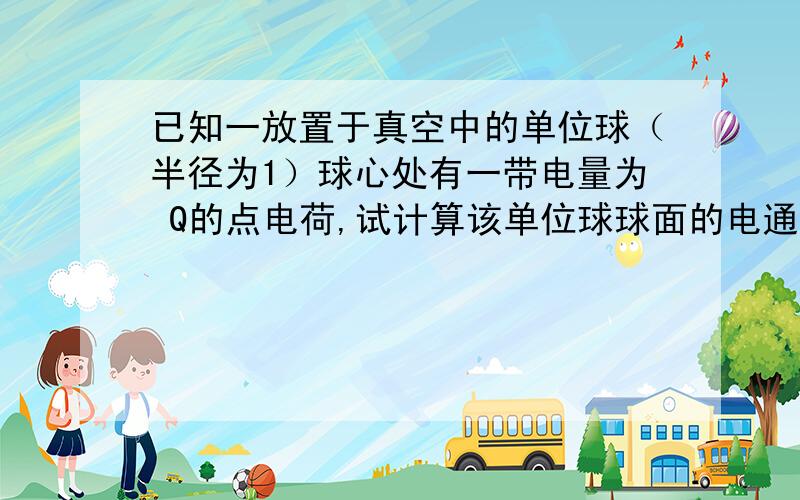 已知一放置于真空中的单位球（半径为1）球心处有一带电量为 Q的点电荷,试计算该单位球球面的电通

SCHOOL